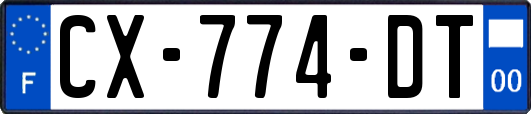 F
CX-774-DT
00